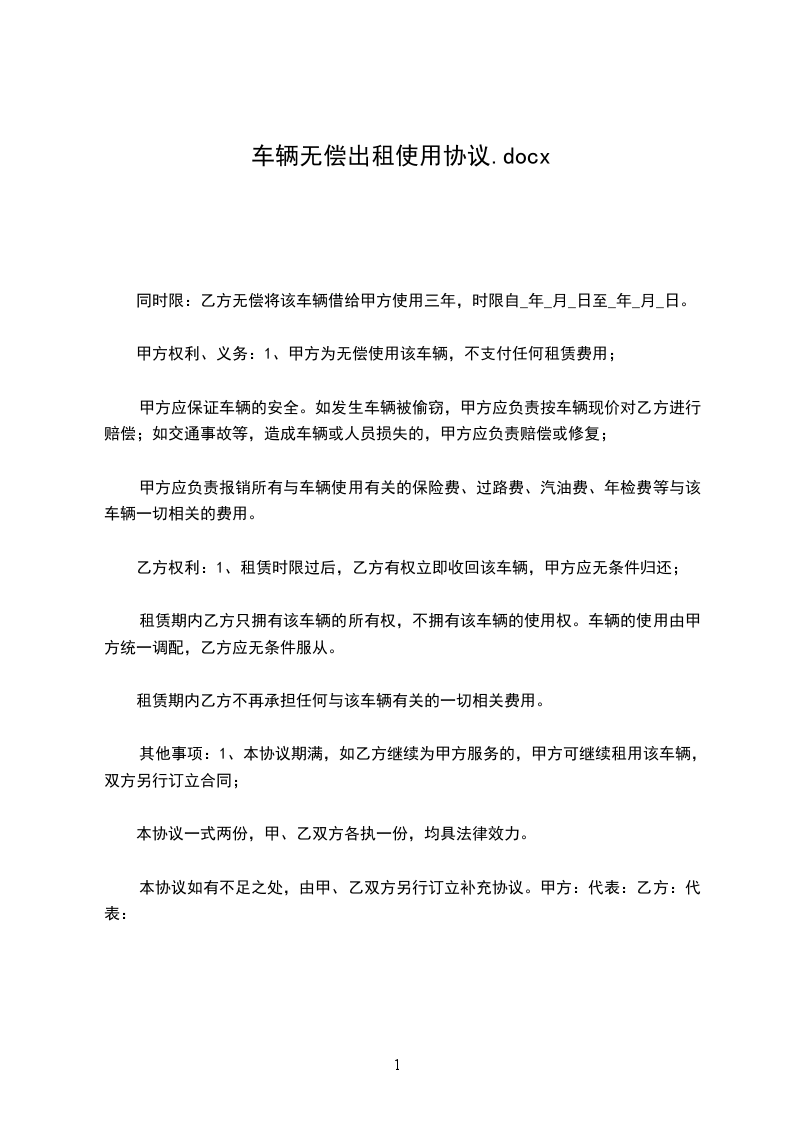 车辆无偿出租使用协议.docx

同时限：乙方无偿将该车辆借给甲方使用三年，时限自_年_月_日至_年_月_日。

甲方权利、义务：1、甲方为无偿使用该车辆，不支付任何租赁费用；

甲方应保证车辆的安全。如发生车辆被偷窃，甲方应负责按车辆现价对乙方进行赔偿；如交通事故等，造成车辆或人员损失的，甲方应负责赔偿或修复；

甲方应负责报销所有与车辆使用有关的保险费、过路费、汽油费、年检费等与该车辆一切相关的费用。

乙方权利：1、租赁时限过后，乙方有权立即收回该车辆，甲方应无条件归还；

租赁期内乙方只拥有该车辆的所有权，不拥有该车辆的使用权。车辆的使用由甲方统一调配，乙方应无条件服从。

租赁期内乙方不再承担任何与该车辆有关的一切相关费用。

其他事项：1、本协议期满，如乙方继续为甲方服务的，甲方可继续租用该车辆，双方另行订立合同；

本协议一式两份，甲、乙双方各执一份，均具法律效力。

本协议如有不足之处，由甲、乙双方另行订立补充协议。甲方：代表：乙方：代表：

1